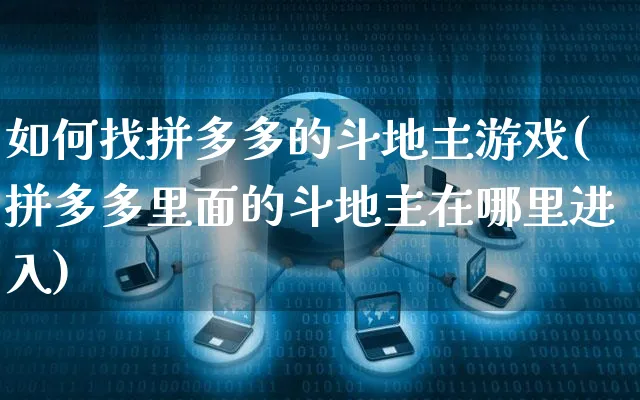 如何找拼多多的斗地主游戏(拼多多里面的斗地主在哪里进入)